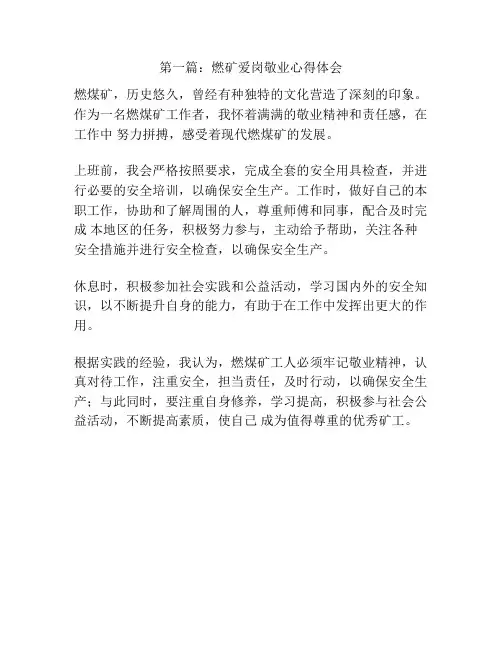 第一篇：燃矿爱岗敬业心得体会

燃煤矿，历史悠久，曾经有种独特的文化营造了深刻的印象。作为一名燃煤矿工作者，我怀着满满的敬业精神和责任感，在工作中 努力拼搏，感受着现代燃煤矿的发展。

上班前，我会严格按照要求，完成全套的安全用具检查，并进行必要的安全培训，以确保安全生产。工作时，做好自己的本职工作，协助和了解周围的人，尊重师傅和同事，配合及时完成 本地区的任务，积极努力参与，主动给予帮助，关注各种安全措施并进行安全检查，以确保安全生产。

休息时，积极参加社会实践和公益活动，学习国内外的安全知识，以不断提升自身的能力，有助于在工作中发挥出更大的作用。

根据实践的经验，我认为，燃煤矿工人必须牢记敬业精神，认真对待工作，注重安全，担当责任，及时行动，以确保安全生产；与此同时，要注重自身修养，学习提高，积极参与社会公益活动，不断提高素质，使自己 成为值得尊重的优秀矿工。